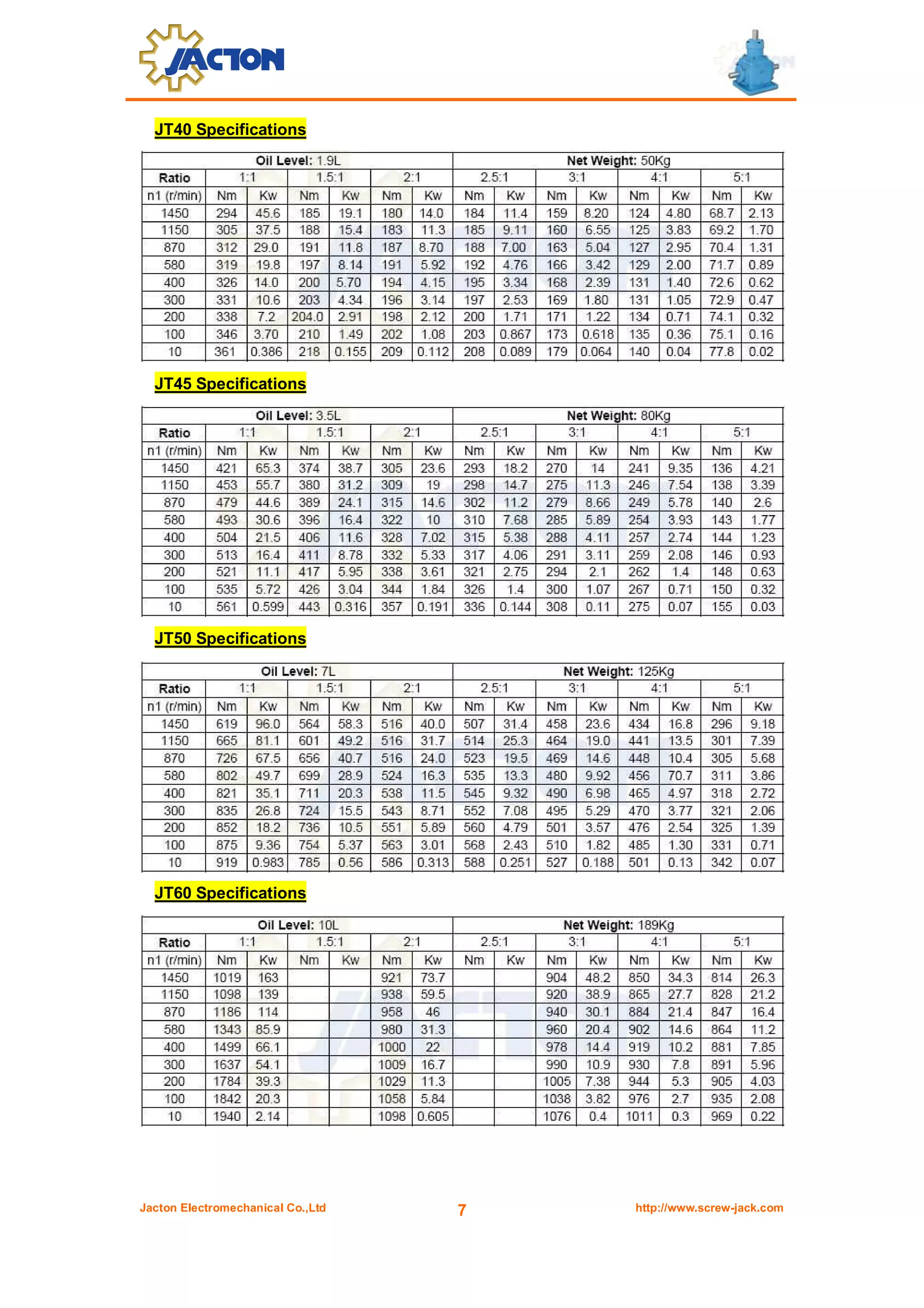 JACTON

JT40 Specifications

| Oil Level: 1.9L | | | | | | | Net Weight: 50Kg | | | | | | | |
|---|---|---|---|---|---|---|---|---|---|---|---|---|---|---|
| Ratio | 1:1 | | 1.5:1 | | 2:1 | | 2.5:1 | | 3:1 | | 4:1 | | 5:1 | |
| n1 (r/min) | Nm | Kw | Nm | Kw | Nm | Kw | Nm | Kw | Nm | Kw | Nm | Kw | Nm | Kw |
| 1450 | 294 | 45.6 | 185 | 19.1 | 180 | 14.0 | 184 | 11.4 | 159 | 8.20 | 124 | 4.80 | 68.7 | 2.13 |
| 1150 | 305 | 37.5 | 188 | 15.4 | 183 | 11.3 | 185 | 9.11 | 160 | 6.55 | 125 | 3.83 | 69.2 | 1.70 |
| 870 | 312 | 29.0 | 191 | 11.8 | 187 | 8.70 | 188 | 7.00 | 163 | 5.04 | 127 | 2.95 | 70.4 | 1.31 |
| 580 | 319 | 19.8 | 197 | 8.14 | 191 | 5.92 | 192 | 4.76 | 166 | 3.42 | 129 | 2.00 | 71.7 | 0.89 |
| 400 | 326 | 14.0 | 200 | 5.70 | 194 | 4.15 | 195 | 3.34 | 168 | 2.39 | 131 | 1.40 | 72.6 | 0.62 |
| 300 | 331 | 10.6 | 203 | 4.34 | 196 | 3.14 | 197 | 2.53 | 169 | 1.80 | 131 | 1.05 | 72.9 | 0.47 |
| 200 | 338 | 7.2 | 204.0 | 2.91 | 198 | 2.12 | 200 | 1.71 | 171 | 1.22 | 134 | 0.71 | 74.1 | 0.32 |
| 100 | 346 | 3.70 | 210 | 1.49 | 202 | 1.08 | 203 | 0.867 | 173 | 0.618 | 135 | 0.36 | 75.1 | 0.16 |
| 10 | 361 | 0.386 | 218 | 0.155 | 209 | 0.112 | 208 | 0.089 | 179 | 0.064 | 140 | 0.04 | 77.8 | 0.02 |

JT45 Specifications

| Oil Level: 3.5L | | | | | | | Net Weight: 80Kg | | | | | | | |
|---|---|---|---|---|---|---|---|---|---|---|---|---|---|---|
| Ratio | 1:1 | | 1.5:1 | | 2:1 | | 2.5:1 | | 3:1 | | 4:1 | | 5:1 | |
| n1 (r/min) | Nm | Kw | Nm | Kw | Nm | Kw | Nm | Kw | Nm | Kw | Nm | Kw | Nm | Kw |
| 1450 | 421 | 65.3 | 374 | 38.7 | 305 | 23.6 | 293 | 18.2 | 270 | 14 | 241 | 9.35 | 136 | 4.21 |
| 1150 | 453 | 55.7 | 380 | 31.2 | 309 | 19 | 298 | 14.7 | 275 | 11.3 | 246 | 7.54 | 138 | 3.39 |
| 870 | 479 | 44.6 | 389 | 24.1 | 315 | 14.6 | 302 | 11.2 | 279 | 8.66 | 249 | 5.78 | 140 | 2.6 |
| 580 | 493 | 30.6 | 396 | 16.4 | 322 | 10 | 310 | 7.68 | 285 | 5.89 | 254 | 3.93 | 143 | 1.77 |
| 400 | 504 | 21.5 | 406 | 11.6 | 328 | 7.02 | 315 | 5.38 | 288 | 4.11 | 257 | 2.74 | 144 | 1.23 |
| 300 | 513 | 16.4 | 411 | 8.78 | 332 | 5.33 | 317 | 4.06 | 291 | 3.11 | 259 | 2.08 | 146 | 0.93 |
| 200 | 521 | 11.1 | 417 | 5.95 | 338 | 3.61 | 321 | 2.75 | 294 | 2.1 | 262 | 1.4 | 148 | 0.63 |
| 100 | 535 | 5.72 | 426 | 3.04 | 344 | 1.84 | 326 | 1.4 | 300 | 1.07 | 267 | 0.71 | 150 | 0.32 |
| 10 | 561 | 0.599 | 443 | 0.316 | 357 | 0.191 | 336 | 0.144 | 308 | 0.11 | 275 | 0.07 | 155 | 0.03 |

JT50 Specifications

| Oil Level: 7L | | | | | | | Net Weight: 125Kg | | | | | | | |
|---|---|---|---|---|---|---|---|---|---|---|---|---|---|---|
| Ratio | 1:1 | | 1.5:1 | | 2:1 | | 2.5:1 | | 3:1 | | 4:1 | | 5:1 | |
| n1 (r/min) | Nm | Kw | Nm | Kw | Nm | Kw | Nm | Kw | Nm | Kw | Nm | Kw | Nm | Kw |
| 1450 | 619 | 96.0 | 564 | 58.3 | 516 | 40.0 | 507 | 31.4 | 458 | 23.6 | 434 | 16.8 | 296 | 9.18 |
| 1150 | 665 | 81.1 | 601 | 49.2 | 516 | 31.7 | 514 | 25.3 | 464 | 19.0 | 441 | 13.5 | 301 | 7.39 |
| 870 | 726 | 67.5 | 656 | 40.7 | 516 | 24.0 | 523 | 19.5 | 469 | 14.6 | 448 | 10.4 | 305 | 5.68 |
| 580 | 802 | 49.7 | 699 | 28.9 | 524 | 16.3 | 535 | 13.3 | 480 | 9.92 | 456 | 70.7 | 311 | 3.86 |
| 400 | 821 | 35.1 | 711 | 20.3 | 538 | 11.5 | 545 | 9.32 | 490 | 6.98 | 465 | 4.97 | 318 | 2.72 |
| 300 | 835 | 26.8 | 724 | 15.5 | 543 | 8.71 | 552 | 7.08 | 495 | 5.29 | 470 | 3.77 | 321 | 2.06 |
| 200 | 852 | 18.2 | 736 | 10.5 | 551 | 5.89 | 560 | 4.79 | 501 | 3.57 | 476 | 2.54 | 325 | 1.39 |
| 100 | 875 | 9.36 | 754 | 5.37 | 563 | 3.01 | 568 | 2.43 | 510 | 1.82 | 485 | 1.30 | 331 | 0.71 |
| 10 | 919 | 0.983 | 785 | 0.56 | 586 | 0.313 | 588 | 0.251 | 527 | 0.188 | 501 | 0.13 | 342 | 0.07 |

JT60 Specifications

| Oil Level: 10L | | | | | | | Net Weight: 189Kg | | | | | | | |
|---|---|---|---|---|---|---|---|---|---|---|---|---|---|---|
| Ratio | 1:1 | | 1.5:1 | | 2:1 | | 2.5:1 | | 3:1 | | 4:1 | | 5:1 | |
| n1 (r/min) | Nm | Kw | Nm | Kw | Nm | Kw | Nm | Kw | Nm | Kw | Nm | Kw | Nm | Kw |
| 1450 | 1019 | 163 | | | 921 | 73.7 | | | 904 | 48.2 | 850 | 34.3 | 814 | 26.3 |
| 1150 | 1098 | 139 | | | 938 | 59.5 | | | 920 | 38.9 | 865 | 27.7 | 828 | 21.2 |
| 870 | 1186 | 114 | | | 958 | 46 | | | 940 | 30.1 | 884 | 21.4 | 847 | 16.4 |
| 580 | 1343 | 85.9 | | | 980 | 31.3 | | | 960 | 20.4 | 902 | 14.6 | 864 | 11.2 |
| 400 | 1499 | 66.1 | | | 1000 | 22 | | | 978 | 14.4 | 919 | 10.2 | 881 | 7.85 |
| 300 | 1637 | 54.1 | | | 1009 | 16.7 | | | 990 | 10.9 | 930 | 7.8 | 891 | 5.96 |
| 200 | 1784 | 39.3 | | | 1029 | 11.3 | | | 1005 | 7.38 | 944 | 5.3 | 905 | 4.03 |
| 100 | 1842 | 20.3 | | | 1058 | 5.84 | | | 1038 | 3.82 | 976 | 2.7 | 935 | 2.08 |
| 10 | 1940 | 2.14 | | | 1098 | 0.605 | | | 1076 | 0.4 | 1011 | 0.3 | 969 | 0.22 |

Jacton Electromechanical Co.,Ltd 7 http://www.screw-jack.com